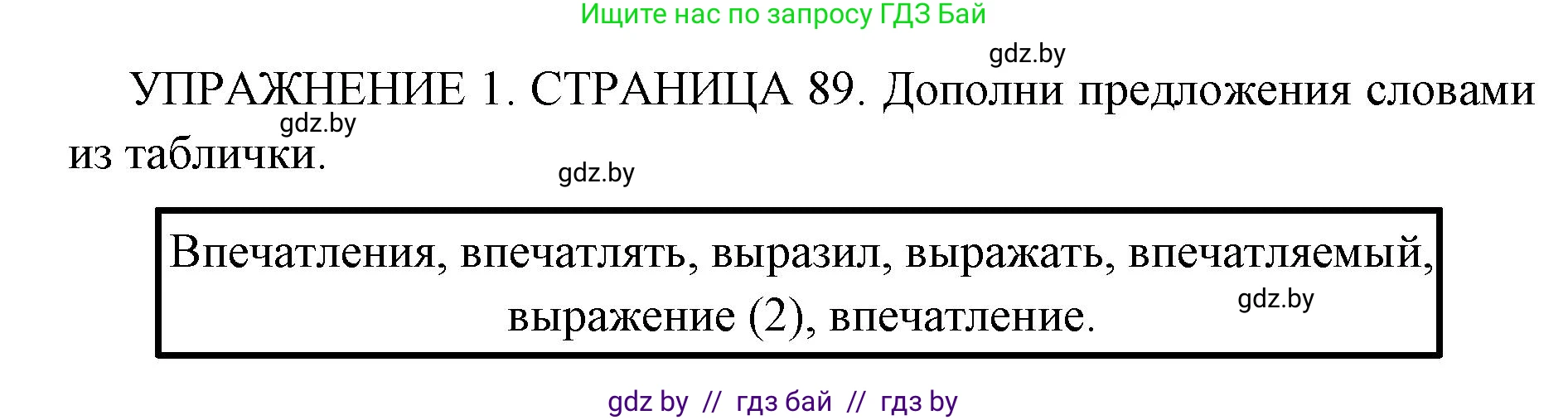 Ищите нас по запросу ГДЗ Бай

gdz.by

УПРАЖНЕНИЕ 1. СТРАНИЦА 89. Дополни предложения словами из таблички.

gdz.by

gdz.by

Впечатления, впечатлять, выразил, выражать, впечатляемый, выражение (2), впечатление.

gdz.by

gdz by // гдз бай // гдз by